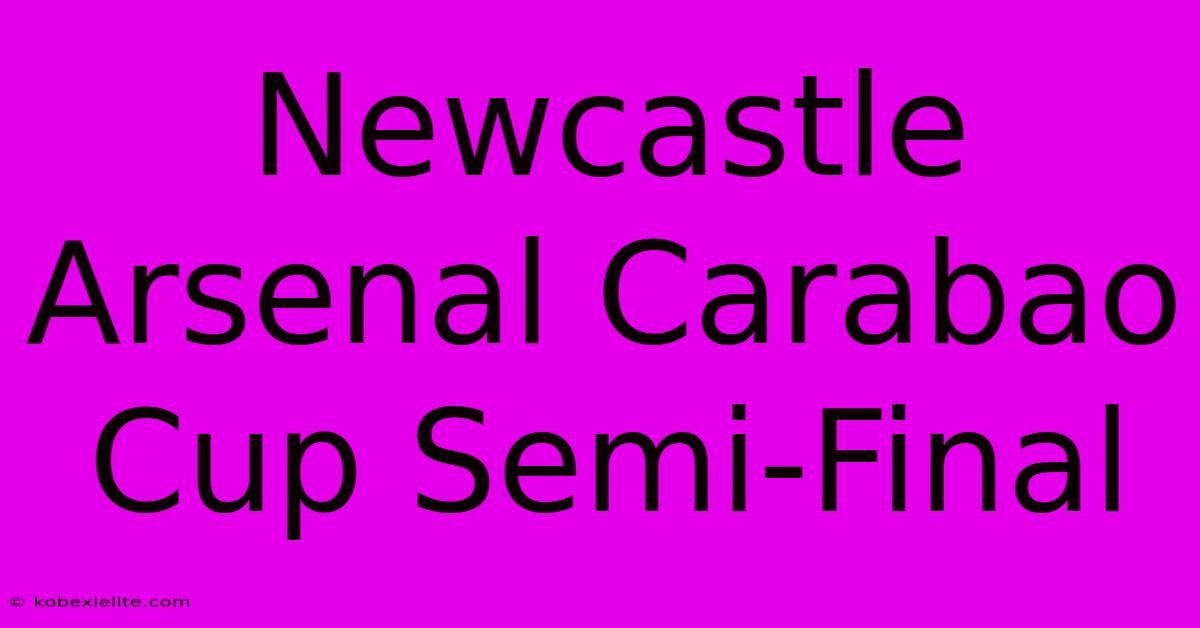 Newcastle Arsenal Carabao Cup Semi-Final

© kobexielite.com